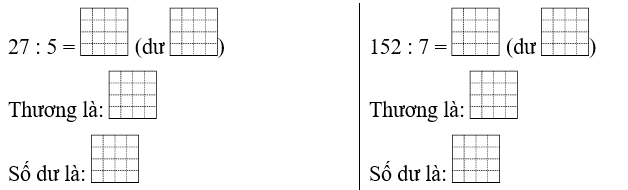 27 : 5 = (dư )

Thương là:

Số dư là:

152 : 7 = (dư )

Thương là:

Số dư là: